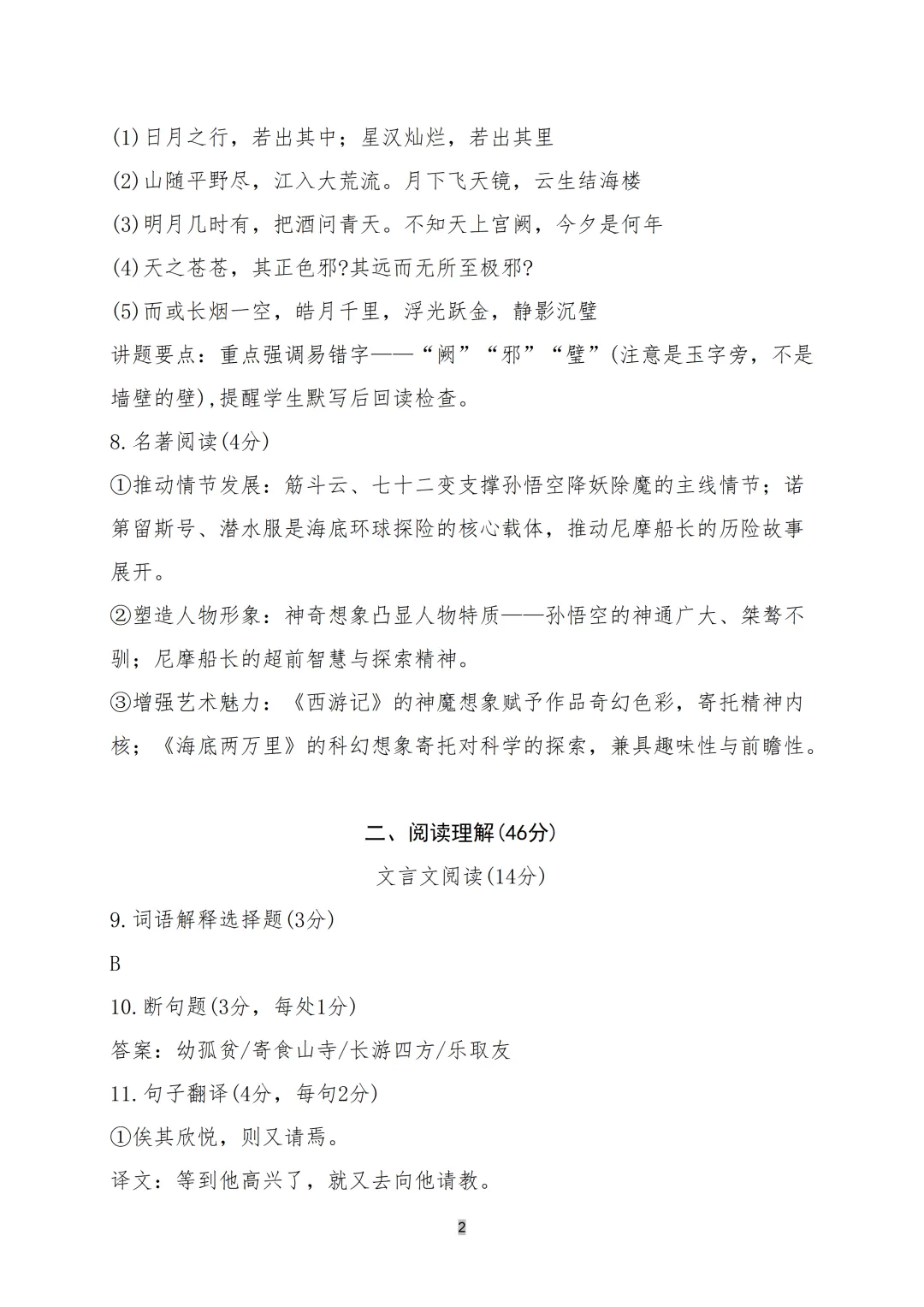 (1)日月之行，若出其中；星汉灿烂，若出其里

(2)山随平野尽，江入大荒流。月下飞天镜，云生结海楼

(3)明月几时有，把酒问青天。不知天上宫阙，今夕是何年

(4)天之苍苍，其正色邪?其远而无所至极邪?

(5)而或长烟一空，皓月千里，浮光跃金，静影沉璧

讲题要点：重点强调易错字——“阙”“邪”“璧”(注意是玉字旁，不是墙壁的壁),提醒学生默写后回读检查。

8.名著阅读(4分)

①推动情节发展：筋斗云、七十二变支撑孙悟空降妖除魔的主线情节；诺第留斯号、潜水服是海底环球探险的核心载体，推动尼摩船长的历险故事展开。

②塑造人物形象：神奇想象凸显人物特质——孙悟空的神通广大、桀骜不驯；尼摩船长的超前智慧与探索精神。

③增强艺术魅力：《西游记》的神魔想象赋予作品奇幻色彩，寄托精神内核；《海底两万里》的科幻想象寄托对科学的探索，兼具趣味性与前瞻性。

二、阅读理解(46分)

文言文阅读(14分)

9.词语解释选择题(3分)

B

10.断句题(3分，每处1分)

答案：幼孤贫/寄食山寺/长游四方/乐取友

11.句子翻译(4分，每句2分)

①俟其欣悦，则又请焉。

译文：等到他高兴了，就又去向他请教。

2